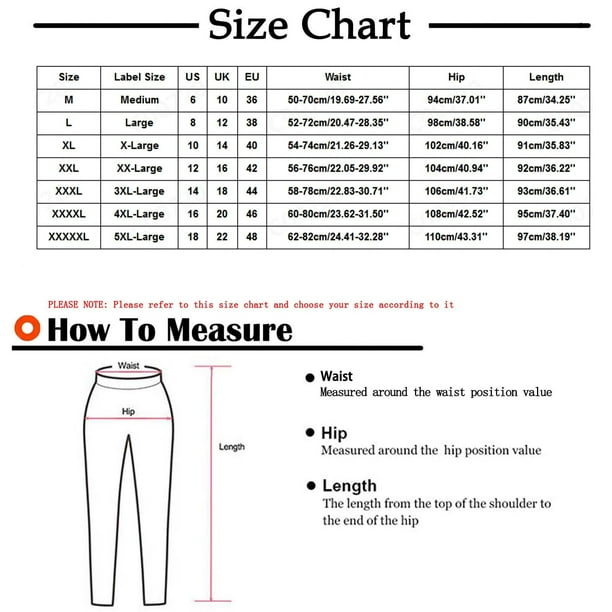 Size Chart

| Size | Label Size | US | UK | EU | Waist | Hip | Length |
|---|---|---|---|---|---|---|---|
| M | Medium | 6 | 10 | 36 | 50-70cm/19.69-27.56'' | 94cm/37.01'' | 87cm/34.25'' |
| L | Large | 8 | 12 | 38 | 52-72cm/20.47-28.35'' | 98cm/38.58'' | 90cm/35.43'' |
| XL | X-Large | 10 | 14 | 40 | 54-74cm/21.26-29.13'' | 102cm/40.16'' | 91cm/35.83'' |
| XXL | XX-Large | 12 | 16 | 42 | 56-76cm/22.05-29.92'' | 104cm/40.94'' | 92cm/36.22'' |
| XXXL | 3XL-Large | 14 | 18 | 44 | 58-78cm/22.83-30.71'' | 106cm/41.73'' | 93cm/36.61'' |
| XXXXL | 4XL-Large | 16 | 20 | 46 | 60-80cm/23.62-31.50'' | 108cm/42.52'' | 95cm/37.40'' |
| XXXXXL | 5XL-Large | 18 | 22 | 48 | 62-82cm/24.41-32.28'' | 110cm/43.31'' | 97cm/38.19'' |

PLEASE NOTE: Please refer to this size chart and choose your size according to it

How To Measure

Waist

Hip

Length

Waist
Measured around the waist position value

Hip
Measured around the hip position value

Length
The length from the top of the shoulder to the end of the hip